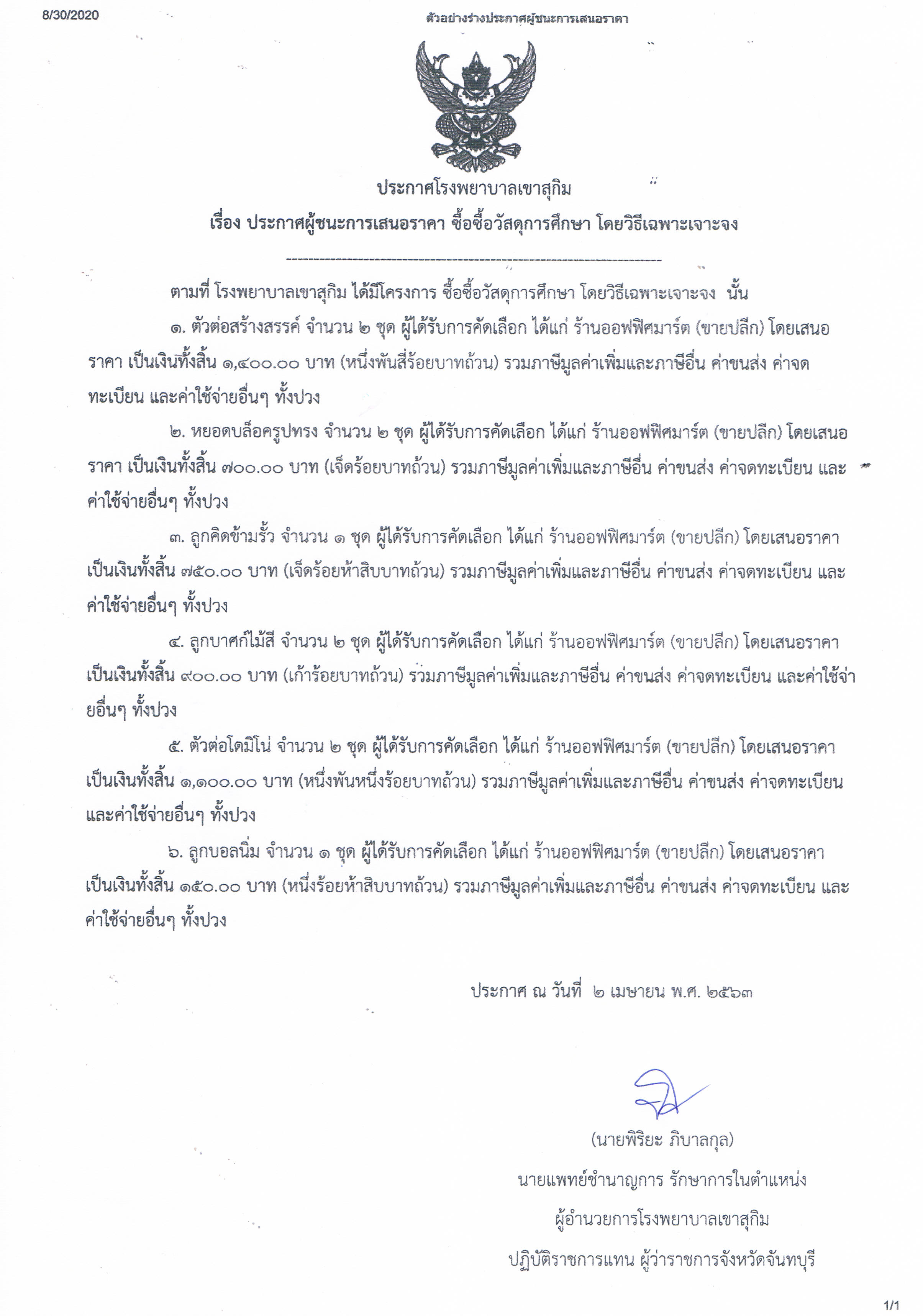 8/30/2020

ตัวอย่างร่างประกาศผู้ชนะการเสนอราคา

ประกาศโรงพยาบาลเขาสุกิม
เรื่อง ประกาศผู้ชนะการเสนอราคา ซื้อซื้อวัสดุการศึกษา โดยวิธีเฉพาะเจาะจง

--------------------------------------------------------------------

ตามที่ โรงพยาบาลเขาสุกิม ได้มีโครงการ ซื้อซื้อวัสดุการศึกษา โดยวิธีเฉพาะเจาะจง นั้น

๑. ตัวต่อสร้างสรรค์ จำนวน ๒ ชุด ผู้ได้รับการคัดเลือก ได้แก่ ร้านออฟฟิศมาร์ต (ขายปลีก) โดยเสนอราคา เป็นเงินทั้งสิ้น ๑,๔๐๐.๐๐ บาท (หนึ่งพันสี่ร้อยบาทถ้วน) รวมภาษีมูลค่าเพิ่มและภาษีอื่น ค่าขนส่ง ค่าจดทะเบียน และค่าใช้จ่ายอื่นๆ ทั้งปวง

๒. หยอดบล็อครูปทรง จำนวน ๒ ชุด ผู้ได้รับการคัดเลือก ได้แก่ ร้านออฟฟิศมาร์ต (ขายปลีก) โดยเสนอราคา เป็นเงินทั้งสิ้น ๗๐๐.๐๐ บาท (เจ็ดร้อยบาทถ้วน) รวมภาษีมูลค่าเพิ่มและภาษีอื่น ค่าขนส่ง ค่าจดทะเบียน และค่าใช้จ่ายอื่นๆ ทั้งปวง

๓. ลูกคิดข้ามรั้ว จำนวน ๑ ชุด ผู้ได้รับการคัดเลือก ได้แก่ ร้านออฟฟิศมาร์ต (ขายปลีก) โดยเสนอราคา เป็นเงินทั้งสิ้น ๗๕๐.๐๐ บาท (เจ็ดร้อยห้าสิบบาทถ้วน) รวมภาษีมูลค่าเพิ่มและภาษีอื่น ค่าขนส่ง ค่าจดทะเบียน และค่าใช้จ่ายอื่นๆ ทั้งปวง

๔. ลูกบาศก์ไม้สี จำนวน ๒ ชุด ผู้ได้รับการคัดเลือก ได้แก่ ร้านออฟฟิศมาร์ต (ขายปลีก) โดยเสนอราคา เป็นเงินทั้งสิ้น ๙๐๐.๐๐ บาท (เก้าร้อยบาทถ้วน) รวมภาษีมูลค่าเพิ่มและภาษีอื่น ค่าขนส่ง ค่าจดทะเบียน และค่าใช้จ่ายอื่นๆ ทั้งปวง

๕. ตัวต่อโดมิโน่ จำนวน ๒ ชุด ผู้ได้รับการคัดเลือก ได้แก่ ร้านออฟฟิศมาร์ต (ขายปลีก) โดยเสนอราคา เป็นเงินทั้งสิ้น ๑,๑๐๐.๐๐ บาท (หนึ่งพันหนึ่งร้อยบาทถ้วน) รวมภาษีมูลค่าเพิ่มและภาษีอื่น ค่าขนส่ง ค่าจดทะเบียน และค่าใช้จ่ายอื่นๆ ทั้งปวง

๖. ลูกบอลนิ่ม จำนวน ๑ ชุด ผู้ได้รับการคัดเลือก ได้แก่ ร้านออฟฟิศมาร์ต (ขายปลีก) โดยเสนอราคา เป็นเงินทั้งสิ้น ๑๕๐.๐๐ บาท (หนึ่งร้อยห้าสิบบาทถ้วน) รวมภาษีมูลค่าเพิ่มและภาษีอื่น ค่าขนส่ง ค่าจดทะเบียน และค่าใช้จ่ายอื่นๆ ทั้งปวง

ประกาศ ณ วันที่ ๒ เมษายน พ.ศ. ๒๕๖๓

(นายพิริยะ ภิบาลกุล)
นายแพทย์ชำนาญการ รักษาการในตำแหน่ง
ผู้อำนวยการโรงพยาบาลเขาสุกิม
ปฏิบัติราชการแทน ผู้ว่าราชการจังหวัดจันทบุรี

1/1